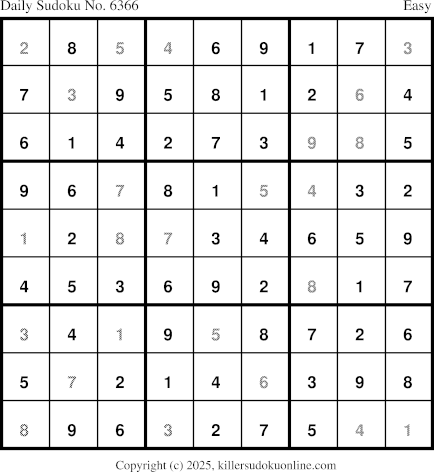 Daily Sudoku No. 6366 Easy

| 2 | 8 | 5 | 4 | 6 | 9 | 1 | 7 | 3 |
|---|---|---|---|---|---|---|---|---|
| 7 | 3 | 9 | 5 | 8 | 1 | 2 | 6 | 4 |
| 6 | 1 | 4 | 2 | 7 | 3 | 9 | 8 | 5 |
| 9 | 6 | 7 | 8 | 1 | 5 | 4 | 3 | 2 |
| 1 | 2 | 8 | 7 | 3 | 4 | 6 | 5 | 9 |
| 4 | 5 | 3 | 6 | 9 | 2 | 8 | 1 | 7 |
| 3 | 4 | 1 | 9 | 5 | 8 | 7 | 2 | 6 |
| 5 | 7 | 2 | 1 | 4 | 6 | 3 | 9 | 8 |
| 8 | 9 | 6 | 3 | 2 | 7 | 5 | 4 | 1 |

Copyright (c) 2025, killersudokuonline.com